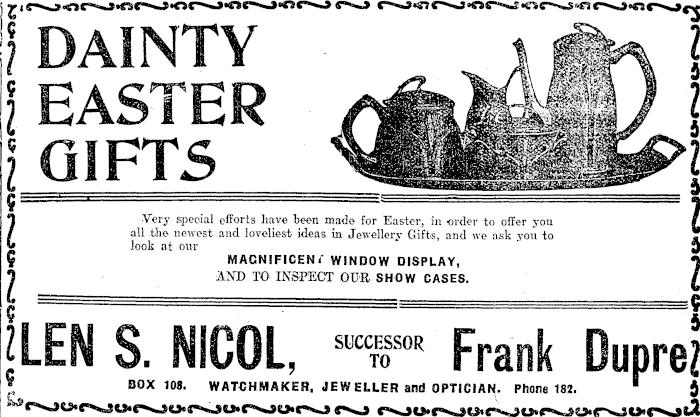 DAINTY EASTER GIFTS

Very special efforts have been made for Easter, in order to offer you all the newest and loveliest ideas in Jewellery Gifts, and we ask you to look at our

MAGNIFICENT WINDOW DISPLAY,
AND TO INSPECT OUR SHOW CASES.

LEN S. NICOL, SUCCESSOR TO Frank Dupre

BOX 108. WATCHMAKER, JEWELLER and OPTICIAN. Phone 182.